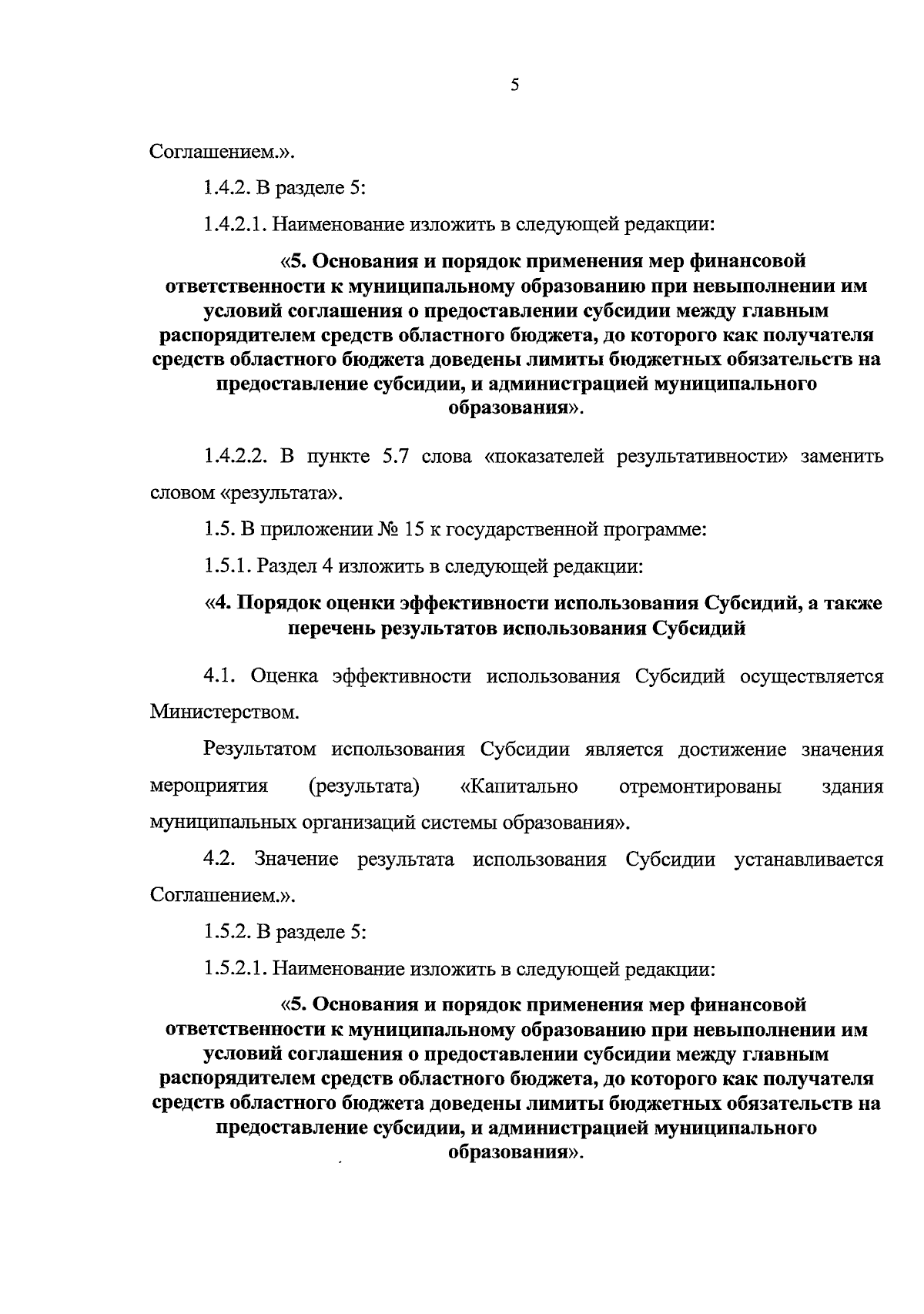 5

Соглашением.».

1.4.2. В разделе 5:

1.4.2.1. Наименование изложить в следующей редакции:

«5. Основания и порядок применения мер финансовой ответственности к муниципальному образованию при невыполнении им условий соглашения о предоставлении субсидии между главным распорядителем средств областного бюджета, до которого как получателя средств областного бюджета доведены лимиты бюджетных обязательств на предоставление субсидии, и администрацией муниципального образования».

1.4.2.2. В пункте 5.7 слова «показателей результативности» заменить словом «результата».

1.5. В приложении № 15 к государственной программе:

1.5.1. Раздел 4 изложить в следующей редакции:

«4. Порядок оценки эффективности использования Субсидий, а также перечень результатов использования Субсидий

4.1. Оценка эффективности использования Субсидий осуществляется Министерством.

Результатом использования Субсидии является достижение значения мероприятия (результата) «Капитально отремонтированы здания муниципальных организаций системы образования».

4.2. Значение результата использования Субсидии устанавливается Соглашением.».

1.5.2. В разделе 5:

1.5.2.1. Наименование изложить в следующей редакции:

«5. Основания и порядок применения мер финансовой ответственности к муниципальному образованию при невыполнении им условий соглашения о предоставлении субсидии между главным распорядителем средств областного бюджета, до которого как получателя средств областного бюджета доведены лимиты бюджетных обязательств на предоставление субсидии, и администрацией муниципального образования».